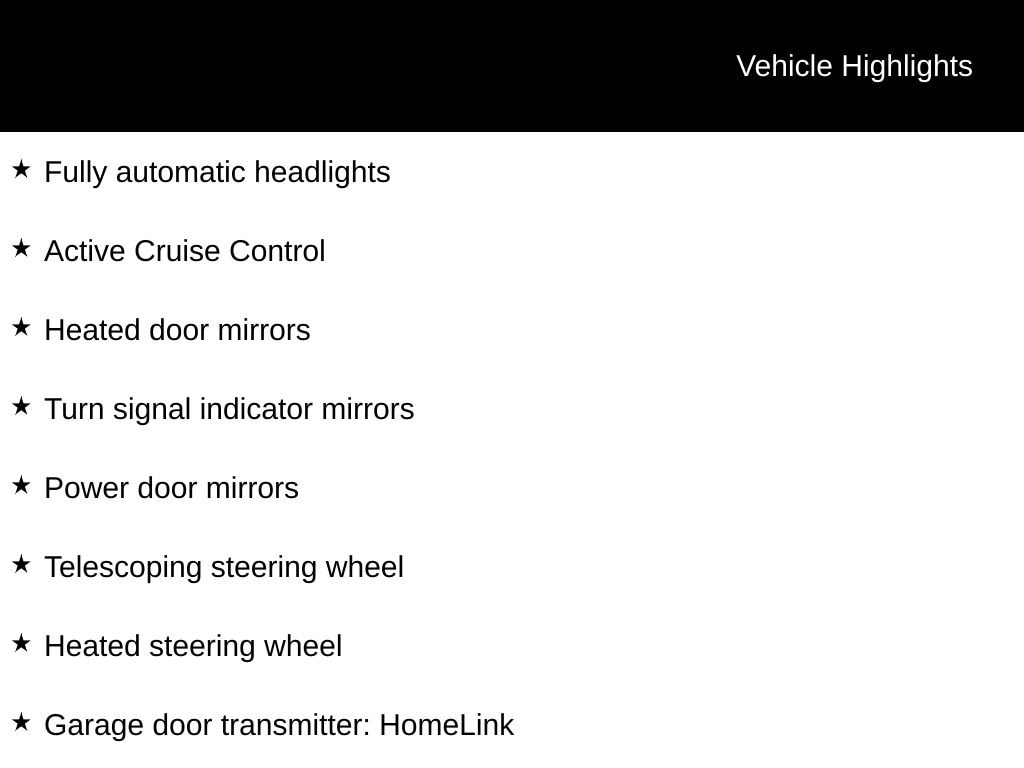 Vehicle Highlights

★ Fully automatic headlights

★ Active Cruise Control

★ Heated door mirrors

★ Turn signal indicator mirrors

★ Power door mirrors

★ Telescoping steering wheel

★ Heated steering wheel

★ Garage door transmitter: HomeLink